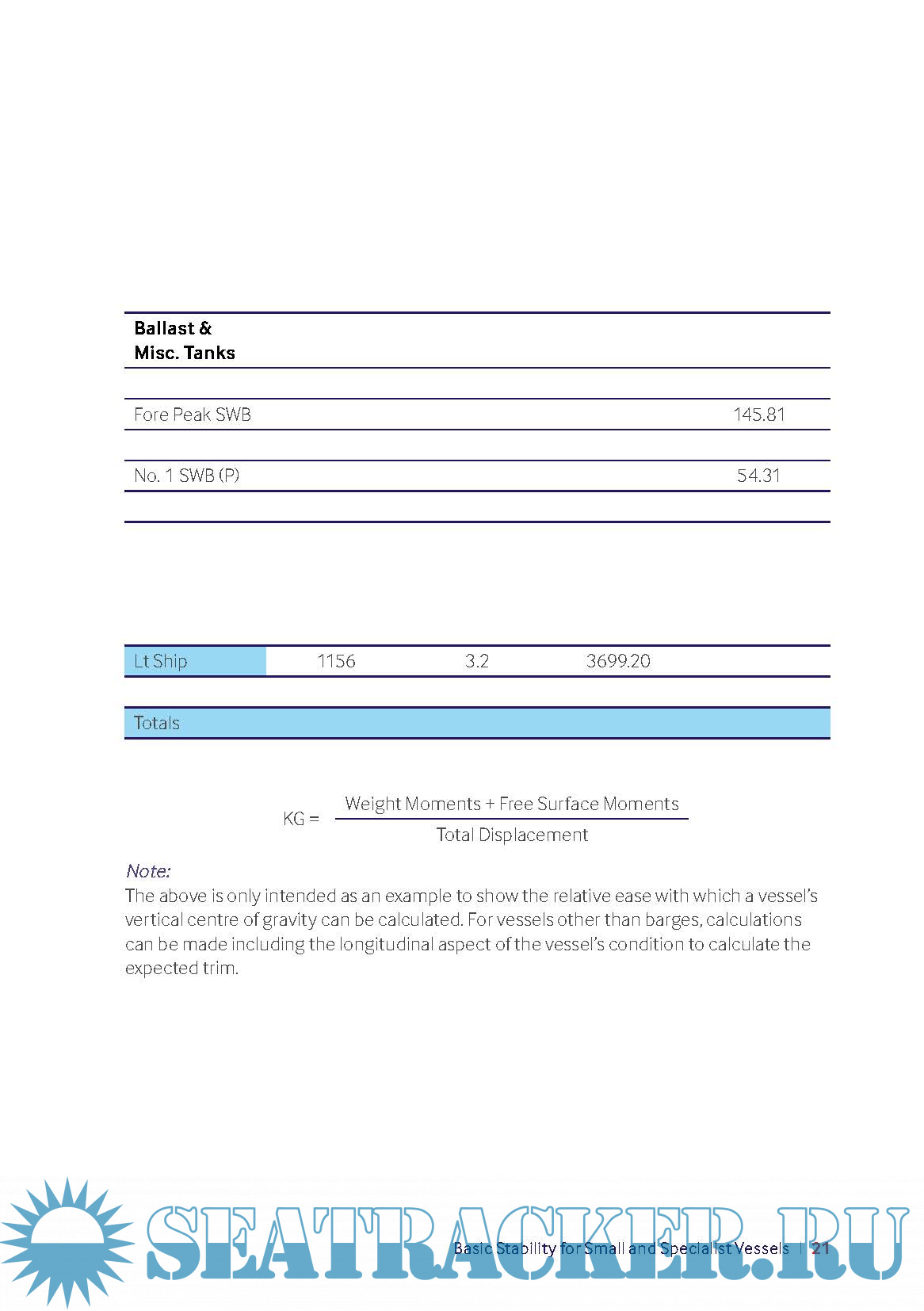 | Ballast & Misc. Tanks | | | | |
|---|---|---|---|---|
| | | | | |
| Fore Peak SWB | | | | 145.81 |
| | | | | |
| No. 1 SWB (P) | | | | 54.31 |
| | | | | |

| Lt Ship | 1156 | 3.2 | 3699.20 | |
|---|---|---|---|---|
| | | | | |
| Totals | | | | |

$KG = \frac{\text{Weight Moments + Free Surface Moments}}{\text{Total Displacement}}$

Note:
The above is only intended as an example to show the relative ease with which a vessel's vertical centre of gravity can be calculated. For vessels other than barges, calculations can be made including the longitudinal aspect of the vessel's condition to calculate the expected trim.

SEATRACKER.RU

Basic Stability for Small and Specialist Vessels | 21